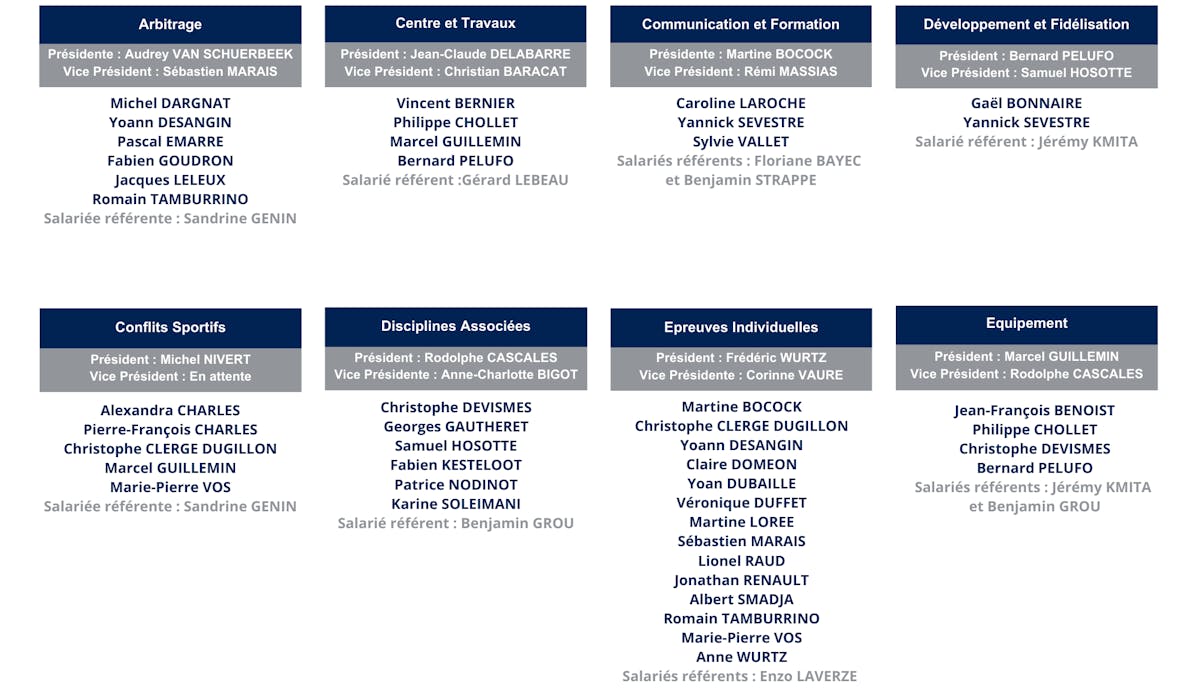 Arbitrage

Présidente : Audrey VAN SCHUERBEEK
Vice Président : Sébastien MARAIS

Michel DARGNAT
Yoann DESANGIN
Pascal EMARRE
Fabien GOUDRON
Jacques LELEUX
Romain TAMBURRINO
Salariée référente : Sandrine GENIN

Centre et Travaux

Président : Jean-Claude DELABARRE
Vice Président : Christian BARACAT

Vincent BERNIER
Philippe CHOLLET
Marcel GUILLEMIN
Bernard PELUFO
Salarié référent :Gérard LEBEAU

Communication et Formation

Présidente : Martine BOCOCK
Vice Président : Rémi MASSIAS

Caroline LAROCHE
Yannick SEVESTRE
Sylvie VALLET
Salariés référents : Floriane BAYEC et Benjamin STRAPPE

Développement et Fidélisation

Président : Bernard PELUFO
Vice Président : Samuel HOSOTTE

Gaël BONNAIRE
Yannick SEVESTRE
Salarié référent : Jérémy KMITA

Conflits Sportifs

Président : Michel NIVERT
Vice Président : En attente

Alexandra CHARLES
Pierre-François CHARLES
Christophe CLERGE DUGILLON
Marcel GUILLEMIN
Marie-Pierre VOS
Salariée référente : Sandrine GENIN

Disciplines Associées

Président : Rodolphe CASCALES
Vice Présidente : Anne-Charlotte BIGOT

Christophe DEVISMES
Georges GAUTHERET
Samuel HOSOTTE
Fabien KESTELOOT
Patrice NODINOT
Karine SOLEIMANI
Salarié référent : Benjamin GROU

Epreuves Individuelles

Président : Frédéric WURTZ
Vice Présidente : Corinne VAURE

Martine BOCOCK
Christophe CLERGE DUGILLON
Yoann DESANGIN
Claire DOMEON
Yoan DUBAILLE
Véronique DUFFET
Martine LOREE
Sébastien MARAIS
Lionel RAUD
Jonathan RENAULT
Albert SMADJA
Romain TAMBURRINO
Marie-Pierre VOS
Anne WURTZ
Salariés référents : Enzo LAVERZE

Equipement

Président : Marcel GUILLEMIN
Vice Président : Rodolphe CASCALES

Jean-François BENOIST
Philippe CHOLLET
Christophe DEVISMES
Bernard PELUFO
Salariés référents : Jérémy KMITA et Benjamin GROU